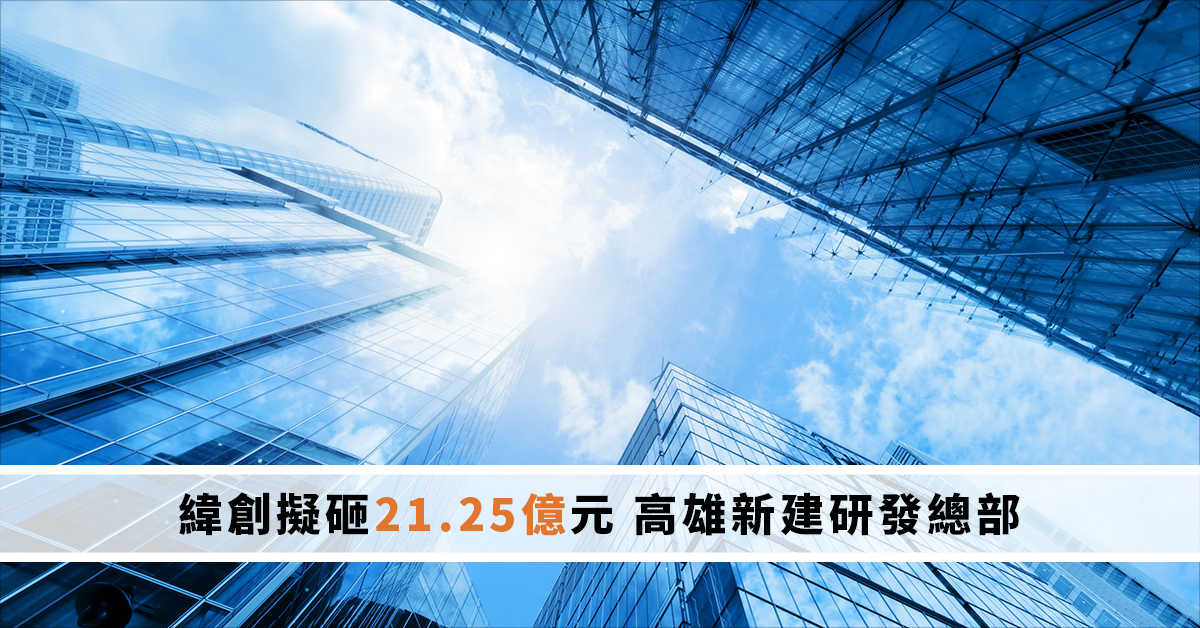 緯創擬砸21.25億元 高雄新建研發總部